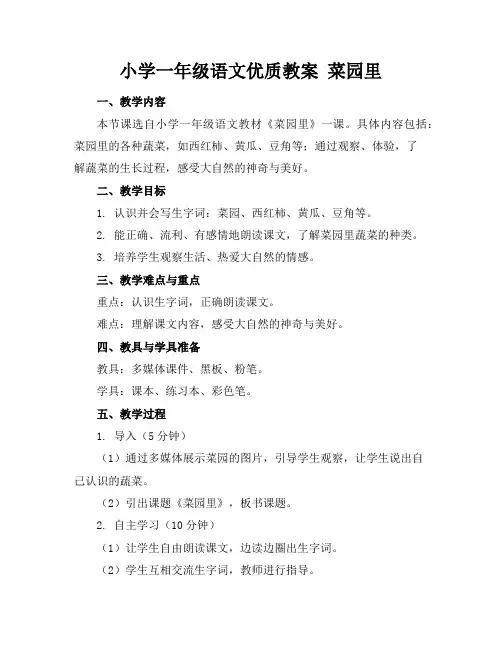 小学一年级语文优质教案 菜园里

一、教学内容

本节课选自小学一年级语文教材《菜园里》一课。具体内容包括：菜园里的各种蔬菜，如西红柿、黄瓜、豆角等；通过观察、体验，了解蔬菜的生长过程，感受大自然的神奇与美好。

二、教学目标

1. 认识并会写生字词：菜园、西红柿、黄瓜、豆角等。

2. 能正确、流利、有感情地朗读课文，了解菜园里蔬菜的种类。

3. 培养学生观察生活、热爱大自然的情感。

三、教学难点与重点

重点：认识生字词，正确朗读课文。

难点：理解课文内容，感受大自然的神奇与美好。

四、教具与学具准备

教具：多媒体课件、黑板、粉笔。

学具：课本、练习本、彩色笔。

五、教学过程

1. 导入（5 分钟）

（1）通过多媒体展示菜园的图片，引导学生观察，让学生说出自己认识的蔬菜。

（2）引出课题《菜园里》，板书课题。

2. 自主学习（10 分钟）

（1）让学生自由朗读课文，边读边圈出生字词。

（2）学生互相交流生字词，教师进行指导。